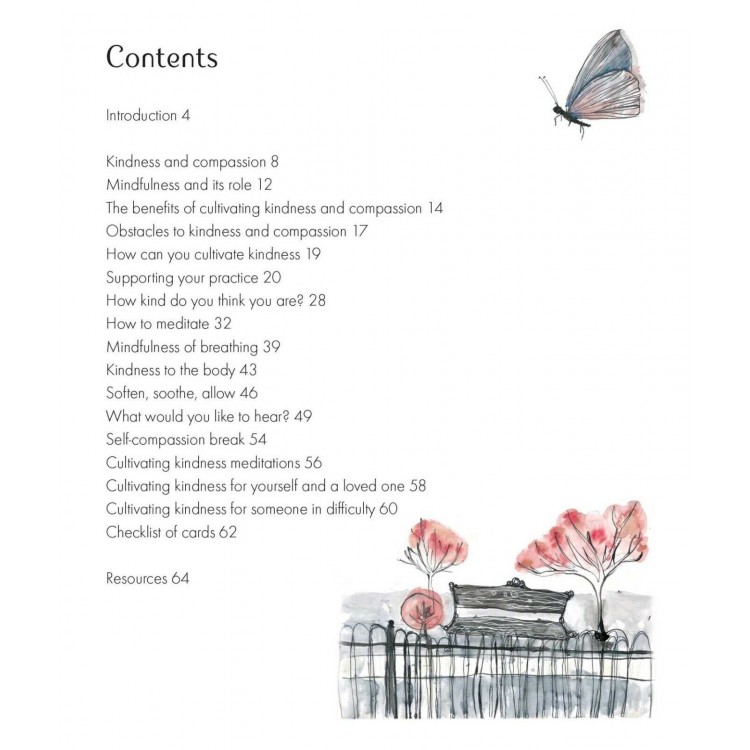 Contents

Introduction 4

Kindness and compassion 8
Mindfulness and its role 12
The benefits of cultivating kindness and compassion 14
Obstacles to kindness and compassion 17
How can you cultivate kindness 19
Supporting your practice 20
How kind do you think you are? 28
How to meditate 32
Mindfulness of breathing 39
Kindness to the body 43
Soften, soothe, allow 46
What would you like to hear? 49
Self-compassion break 54
Cultivating kindness meditations 56
Cultivating kindness for yourself and a loved one 58
Cultivating kindness for someone in difficulty 60
Checklist of cards 62

Resources 64